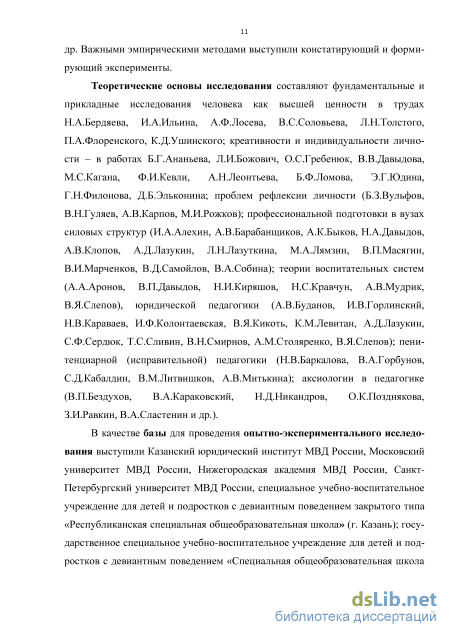 11

др. Важными эмпирическими методами выступили констатирующий и формирующий эксперименты.

Теоретические основы исследования составляют фундаментальные и прикладные исследования человека как высшей ценности в трудах Н.А.Бердяева, И.А.Ильина, А.Ф.Лосева, В.С.Соловьева, Л.Н.Толстого, П.А.Флоренского, К.Д.Ушинского; креативности и индивидуальности личности – в работах Б.Г.Ананьева, Л.И.Божович, О.С.Гребенюк, В.В.Давыдова, М.С.Кагана, Ф.И.Кевли, А.Н.Леонтьева, Б.Ф.Ломова, Э.Г.Юдина, Г.Н.Филонова, Д.Б.Эльконина; проблем рефлексии личности (Б.З.Вульфов, В.Н.Гуляев, А.В.Карпов, М.И.Рожков); профессиональной подготовки в вузах силовых структур (И.А.Алехин, А.В.Барабанщиков, А.К.Быков, Н.А.Давыдов, А.В.Клопов, А.Д.Лазукин, Л.Н.Лазуткина, М.А.Лямзин, В.П.Масягин, В.И.Марченков, В.Д.Самойлов, В.А.Собина); теории воспитательных систем (А.А.Аронов, В.П.Давыдов, Н.И.Киряшов, Н.С.Кравчун, А.В.Мудрик, В.Я.Слепов), юридической педагогики (А.В.Буданов, И.В.Горлинский, Н.В.Караваев, И.Ф.Колонтаевская, В.Я.Кикоть, К.М.Левитан, А.Д.Лазукин, С.Ф.Сердюк, Т.С.Сливин, В.Н.Смирнов, А.М.Столяренко, В.Я.Слепов); пенитенциарной (исправительной) педагогики (Н.В.Баркалова, В.А.Горбунов, С.Д.Кабалдин, В.М.Литвишков, А.В.Митькина); аксиологии в педагогике (В.П.Бездухов, В.А.Караковский, Н.Д.Никандров, О.К.Позднякова, З.И.Равкин, В.А.Сластенин и др.).

В качестве базы для проведения опытно-экспериментального исследования выступили Казанский юридический институт МВД России, Московский университет МВД России, Нижегородская академия МВД России, Санкт-Петербургский университет МВД России, специальное учебно-воспитательное учреждение для детей и подростков с девиантным поведением закрытого типа «Республиканская специальная общеобразовательная школа» (г. Казань); государственное специальное учебно-воспитательное учреждение для детей и подростков с девиантным поведением «Специальная общеобразовательная школа

dsLib.net
библиотека диссертаций